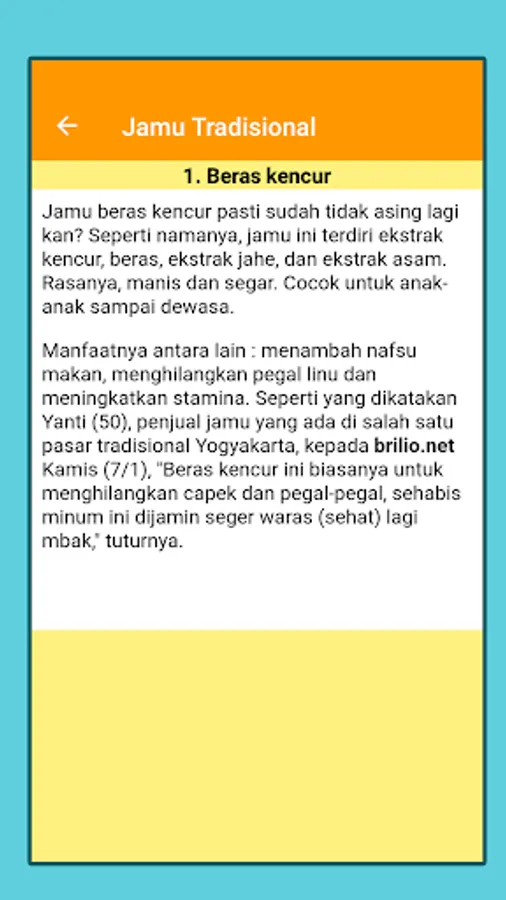 Jamu Tradisional

1. Beras kencur

Jamu beras kencur pasti sudah tidak asing lagi kan? Seperti namanya, jamu ini terdiri ekstrak kencur, beras, ekstrak jahe, dan ekstrak asam. Rasanya, manis dan segar. Cocok untuk anak-anak sampai dewasa.

Manfaatnya antara lain : menambah nafsu makan, menghilangkan pegal linu dan meningkatkan stamina. Seperti yang dikatakan Yanti (50), penjual jamu yang ada di salah satu pasar tradisional Yogyakarta, kepada brilio.net Kamis (7/1), "Beras kencur ini biasanya untuk menghilangkan capek dan pegal-pegal, sehabis minum ini dijamin seger waras (sehat) lagi mbak," tuturnya.